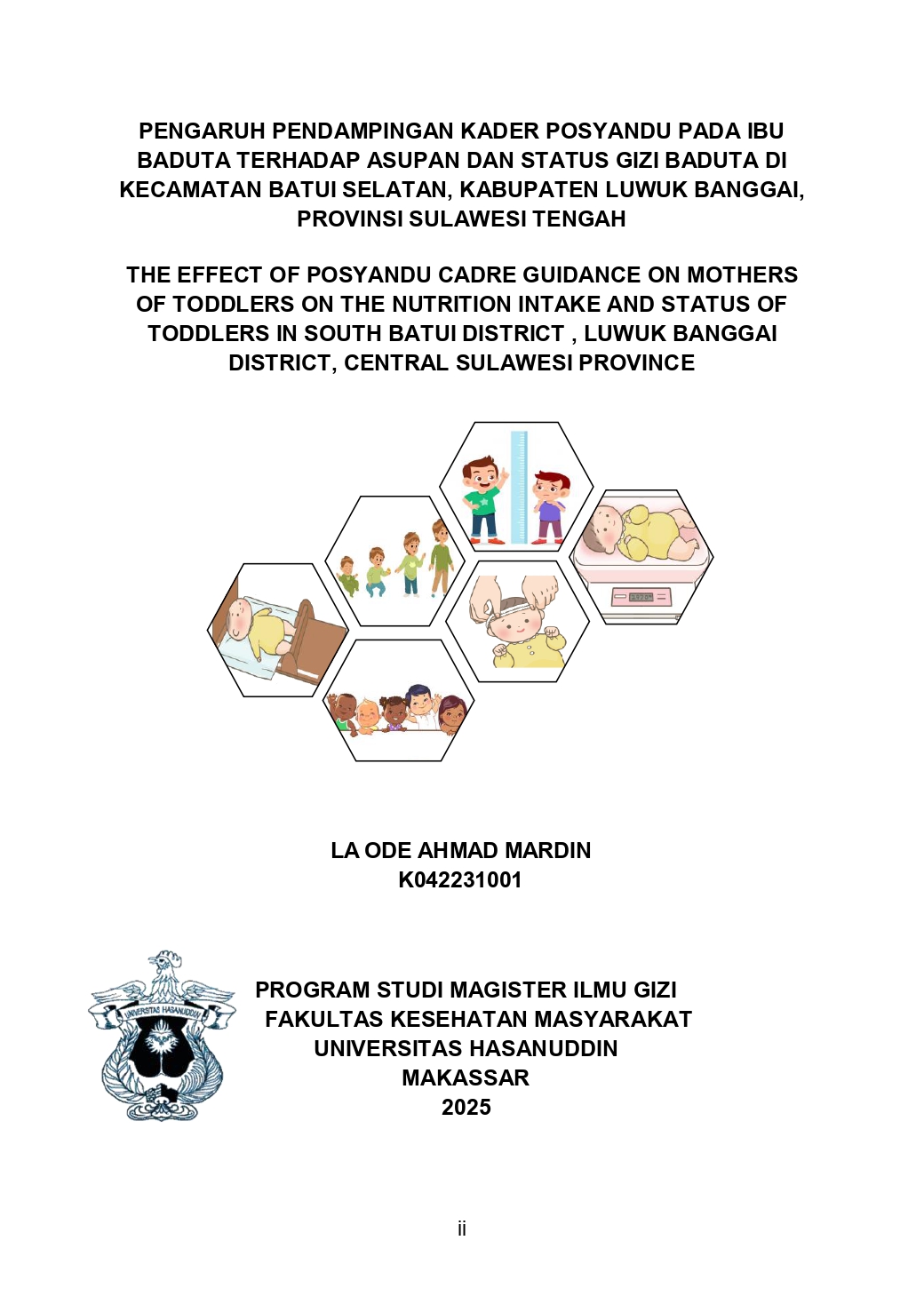 PENGARUH PENDAMPINGAN KADER POSYANDU PADA IBU BADUTA TERHADAP ASUPAN DAN STATUS GIZI BADUTA DI KECAMATAN BATUI SELATAN, KABUPATEN LUWUK BANGGAI, PROVINSI SULAWESI TENGAH

THE EFFECT OF POSYANDU CADRE GUIDANCE ON MOTHERS OF TODDLERS ON THE NUTRITION INTAKE AND STATUS OF TODDLERS IN SOUTH BATUI DISTRICT , LUWUK BANGGAI DISTRICT, CENTRAL SULAWESI PROVINCE

LA ODE AHMAD MARDIN
K042231001

UNIVERSITAS HASANUDDIN

PROGRAM STUDI MAGISTER ILMU GIZI
FAKULTAS KESEHATAN MASYARAKAT
UNIVERSITAS HASANUDDIN
MAKASSAR
2025

ii